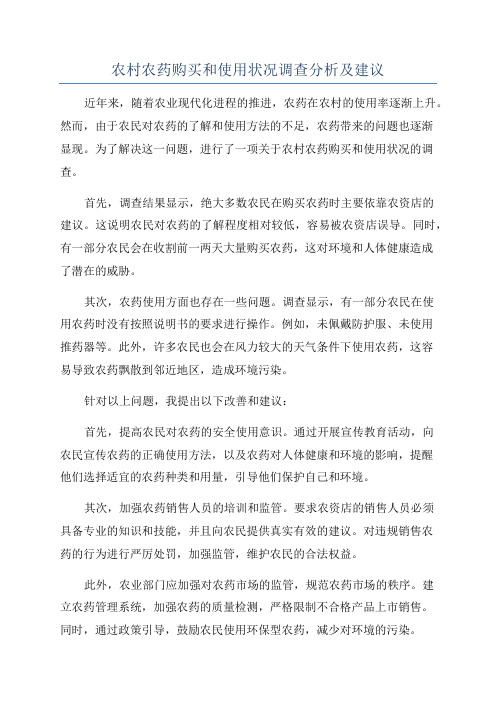 农村农药购买和使用状况调查分析及建议

近年来，随着农业现代化进程的推进，农药在农村的使用率逐渐上升。然而，由于农民对农药的了解和使用方法的不足，农药带来的问题也逐渐显现。为了解决这一问题，进行了一项关于农村农药购买和使用状况的调查。

首先，调查结果显示，绝大多数农民在购买农药时主要依靠农资店的建议。这说明农民对农药的了解程度相对较低，容易被农资店误导。同时，有一部分农民会在收割前一两天大量购买农药，这对环境和人体健康造成了潜在的威胁。

其次，农药使用方面也存在一些问题。调查显示，有一部分农民在使用农药时没有按照说明书的要求进行操作。例如，未佩戴防护服、未使用推药器等。此外，许多农民也会在风力较大的天气条件下使用农药，这容易导致农药飘散到邻近地区，造成环境污染。

针对以上问题，我提出以下改善和建议：

首先，提高农民对农药的安全使用意识。通过开展宣传教育活动，向农民宣传农药的正确使用方法，以及农药对人体健康和环境的影响，提醒他们选择适宜的农药种类和用量，引导他们保护自己和环境。

其次，加强农药销售人员的培训和监管。要求农资店的销售人员必须具备专业的知识和技能，并且向农民提供真实有效的建议。对违规销售农药的行为进行严厉处罚，加强监管，维护农民的合法权益。

此外，农业部门应加强对农药市场的监管，规范农药市场的秩序。建立农药管理系统，加强农药的质量检测，严格限制不合格产品上市销售。同时，通过政策引导，鼓励农民使用环保型农药，减少对环境的污染。